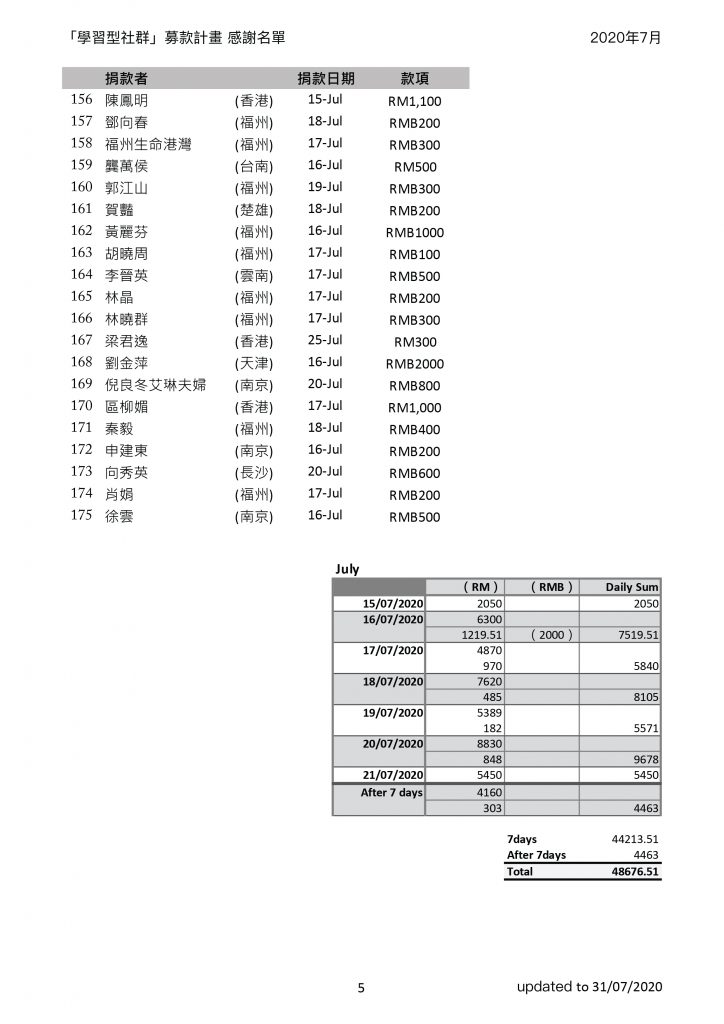 「學習型社群」募款計畫 感謝名單　2020年7月

| | 捐款者 | | 捐款日期 | 款項 |
|---|---|---|---|---|
| 156 | 陳鳳明 | (香港) | 15-Jul | RM1,100 |
| 157 | 鄧向春 | (福州) | 18-Jul | RMB200 |
| 158 | 福州生命港灣 | (福州) | 17-Jul | RMB300 |
| 159 | 龔萬侯 | (台南) | 16-Jul | RM500 |
| 160 | 郭江山 | (福州) | 19-Jul | RMB300 |
| 161 | 賀豔 | (楚雄) | 18-Jul | RMB200 |
| 162 | 黃麗芬 | (福州) | 16-Jul | RMB1000 |
| 163 | 胡曉周 | (福州) | 17-Jul | RMB100 |
| 164 | 李晉英 | (雲南) | 17-Jul | RMB500 |
| 165 | 林晶 | (福州) | 17-Jul | RMB200 |
| 166 | 林曉群 | (福州) | 17-Jul | RMB300 |
| 167 | 梁君逸 | (香港) | 25-Jul | RM300 |
| 168 | 劉金萍 | (天津) | 16-Jul | RMB2000 |
| 169 | 倪良冬艾琳夫婦 | (南京) | 20-Jul | RMB800 |
| 170 | 區柳媚 | (香港) | 17-Jul | RM1,000 |
| 171 | 秦毅 | (福州) | 18-Jul | RMB400 |
| 172 | 申建東 | (南京) | 16-Jul | RMB200 |
| 173 | 向秀英 | (長沙) | 20-Jul | RMB600 |
| 174 | 肖娟 | (福州) | 17-Jul | RMB200 |
| 175 | 徐雲 | (南京) | 16-Jul | RMB500 |

July

| | ( RM ) | ( RMB ) | Daily Sum |
|---|---|---|---|
| 15/07/2020 | 2050 | | 2050 |
| 16/07/2020 | 6300 | | |
| | 1219.51 | ( 2000 ) | 7519.51 |
| 17/07/2020 | 4870 | | |
| | 970 | | 5840 |
| 18/07/2020 | 7620 | | |
| | 485 | | 8105 |
| 19/07/2020 | 5389 | | |
| | 182 | | 5571 |
| 20/07/2020 | 8830 | | |
| | 848 | | 9678 |
| 21/07/2020 | 5450 | | 5450 |
| After 7 days | 4160 | | |
| | 303 | | 4463 |

| | |
|---|---|
| 7days | 44213.51 |
| After 7days | 4463 |
| Total | 48676.51 |

5

updated to 31/07/2020